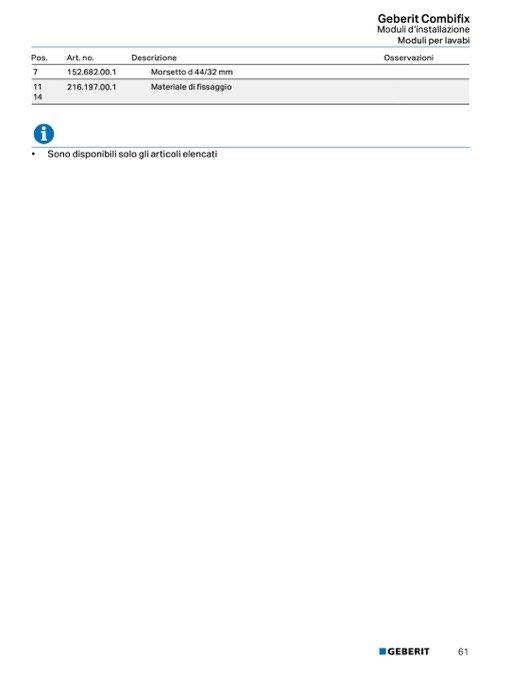 Geberit Combifix
Moduli d'installazione
Moduli per lavabi

| Pos. | Art. no. | Descrizione | Osservazioni |
|---|---|---|---|
| 7 | 152.682.00.1 | Morsetto d 44/32 mm | |
| 11 14 | 216.197.00.1 | Materiale di fissaggio | |

• Sono disponibili solo gli articoli elencati

GEBERIT 61